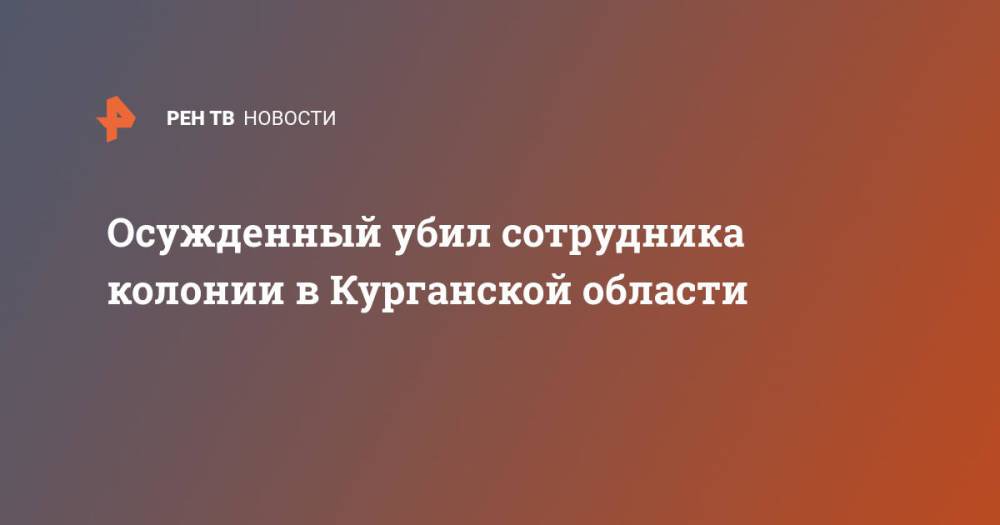 РЕН ТВ НОВОСТИ

Осужденный убил сотрудника колонии в Курганской области